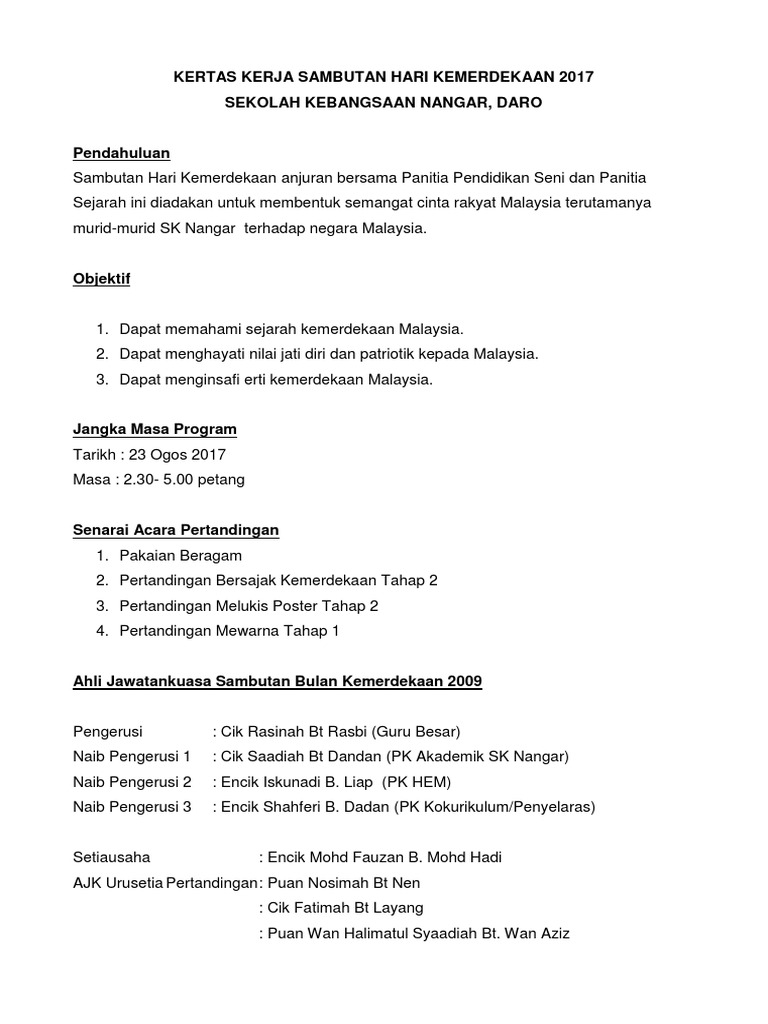 KERTAS KERJA SAMBUTAN HARI KEMERDEKAAN 2017
SEKOLAH KEBANGSAAN NANGAR, DARO

Pendahuluan
Sambutan Hari Kemerdekaan anjuran bersama Panitia Pendidikan Seni dan Panitia Sejarah ini diadakan untuk membentuk semangat cinta rakyat Malaysia terutamanya murid-murid SK Nangar terhadap negara Malaysia.

Objektif

1. Dapat memahami sejarah kemerdekaan Malaysia.
2. Dapat menghayati nilai jati diri dan patriotik kepada Malaysia.
3. Dapat menginsafi erti kemerdekaan Malaysia.

Jangka Masa Program
Tarikh : 23 Ogos 2017
Masa : 2.30- 5.00 petang

Senarai Acara Pertandingan
1. Pakaian Beragam
2. Pertandingan Bersajak Kemerdekaan Tahap 2
3. Pertandingan Melukis Poster Tahap 2
4. Pertandingan Mewarna Tahap 1

Ahli Jawatankuasa Sambutan Bulan Kemerdekaan 2009

Pengerusi : Cik Rasinah Bt Rasbi (Guru Besar)
Naib Pengerusi 1 : Cik Saadiah Bt Dandan (PK Akademik SK Nangar)
Naib Pengerusi 2 : Encik Iskunadi B. Liap (PK HEM)
Naib Pengerusi 3 : Encik Shahferi B. Dadan (PK Kokurikulum/Penyelaras)

Setiausaha : Encik Mohd Fauzan B. Mohd Hadi
AJK Urusetia Pertandingan : Puan Nosimah Bt Nen
: Cik Fatimah Bt Layang
: Puan Wan Halimatul Syaadiah Bt. Wan Aziz